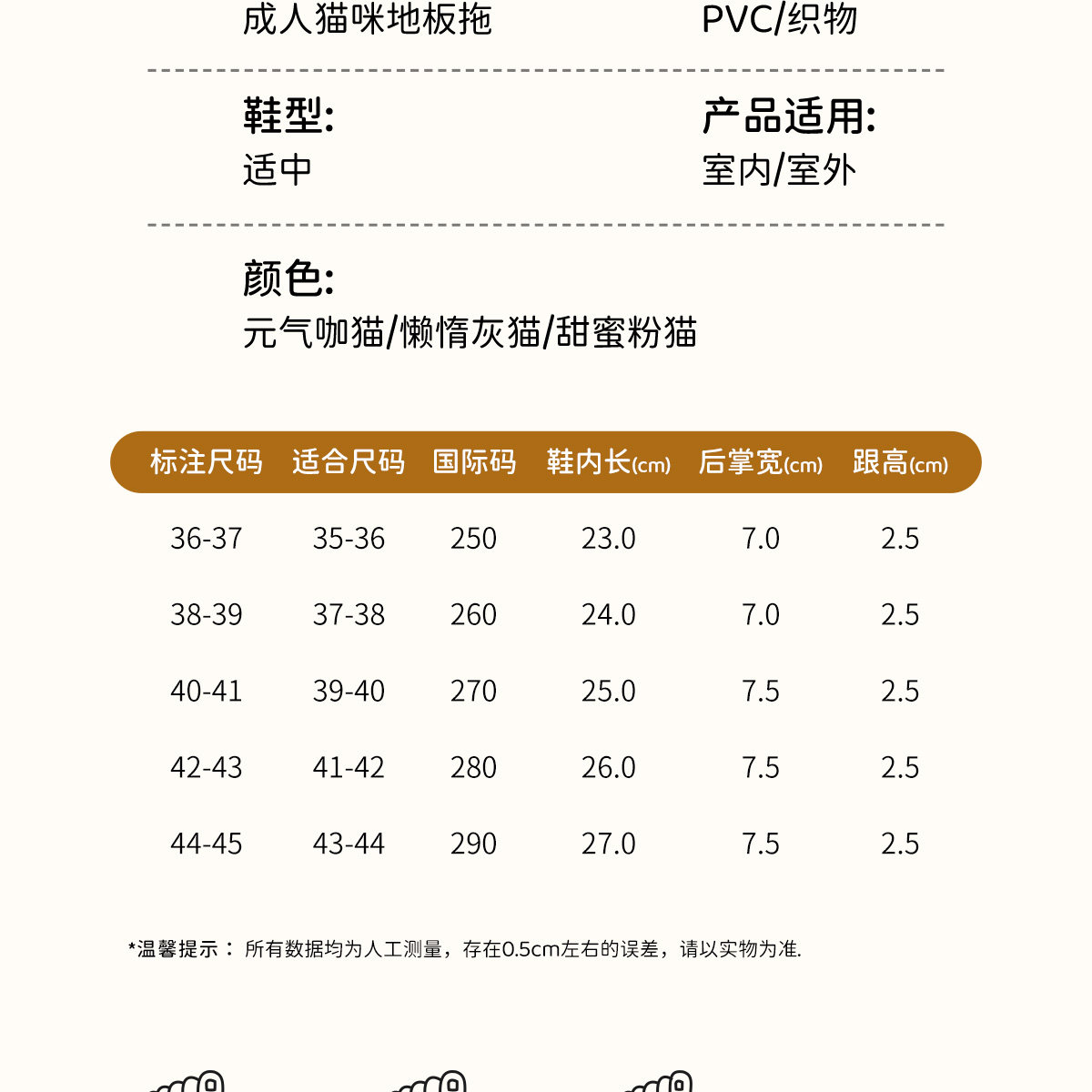 成人猫咪地板拖

PVC/织物

鞋型:
适中

产品适用:
室内/室外

颜色:
元气咖猫/懒惰灰猫/甜蜜粉猫

| 标注尺码 | 适合尺码 | 国际码 | 鞋内长(cm) | 后掌宽(cm) | 跟高(cm) |
|---|---|---|---|---|---|
| 36-37 | 35-36 | 250 | 23.0 | 7.0 | 2.5 |
| 38-39 | 37-38 | 260 | 24.0 | 7.0 | 2.5 |
| 40-41 | 39-40 | 270 | 25.0 | 7.5 | 2.5 |
| 42-43 | 41-42 | 280 | 26.0 | 7.5 | 2.5 |
| 44-45 | 43-44 | 290 | 27.0 | 7.5 | 2.5 |

*温馨提示： 所有数据均为人工测量，存在0.5cm左右的误差，请以实物为准.